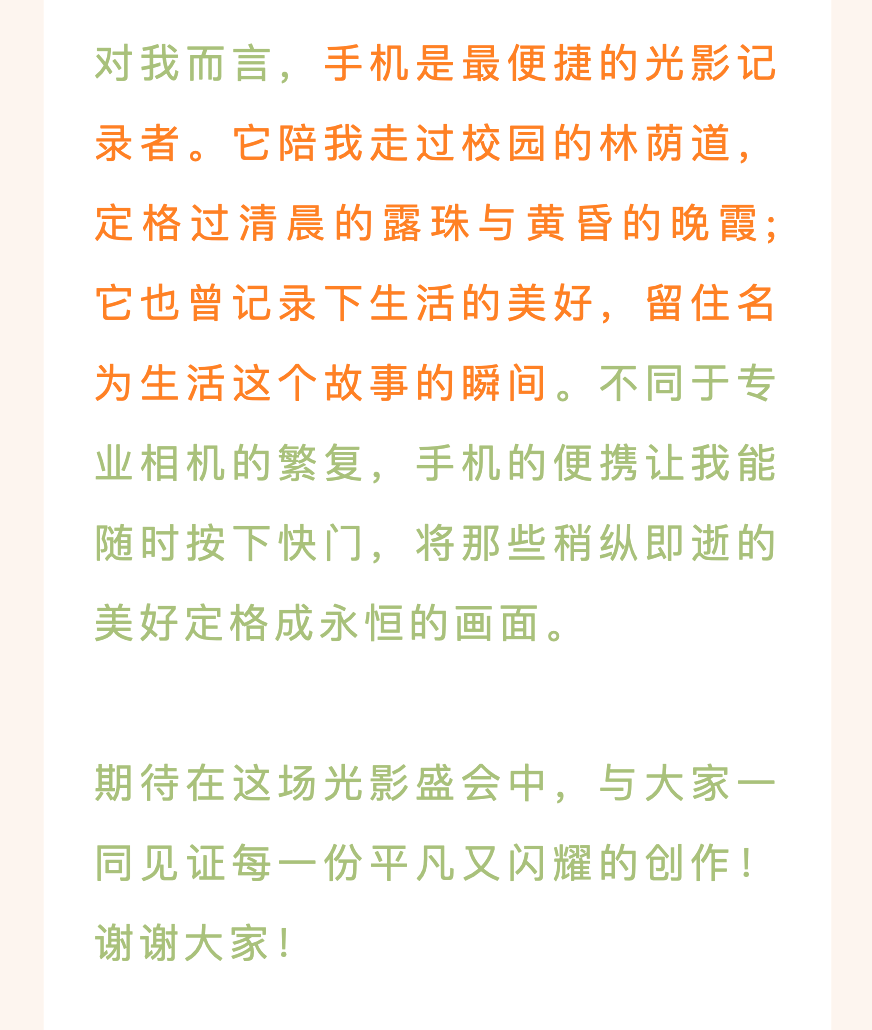 对我而言，手机是最便捷的光影记录者。它陪我走过校园的林荫道，定格过清晨的露珠与黄昏的晚霞；它也曾记录下生活的美好，留住名为生活这个故事的瞬间。不同于专业相机的繁复，手机的便携让我能随时按下快门，将那些稍纵即逝的美好定格成永恒的画面。

期待在这场光影盛会中，与大家一同见证每一份平凡又闪耀的创作！谢谢大家！